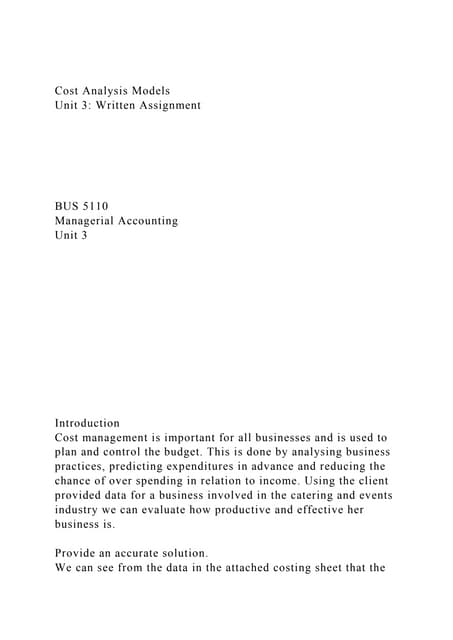 Cost Analysis Models
Unit 3: Written Assignment

BUS 5110
Managerial Accounting
Unit 3

Introduction
Cost management is important for all businesses and is used to plan and control the budget. This is done by analysing business practices, predicting expenditures in advance and reducing the chance of over spending in relation to income. Using the client provided data for a business involved in the catering and events industry we can evaluate how productive and effective her business is.

Provide an accurate solution.
We can see from the data in the attached costing sheet that the